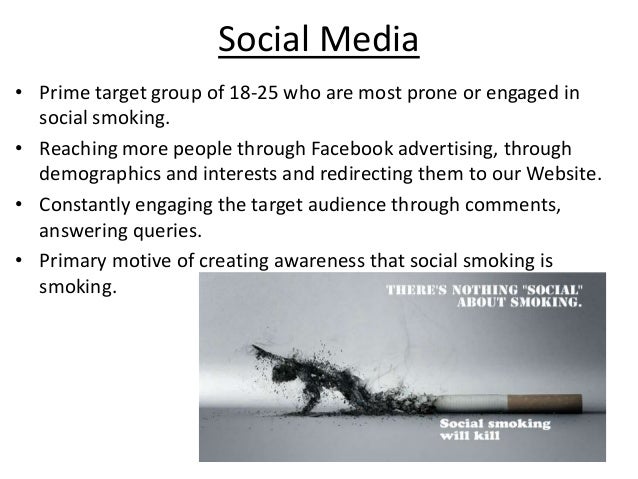 Social Media

• Prime target group of 18-25 who are most prone or engaged in social smoking.
• Reaching more people through Facebook advertising, through demographics and interests and redirecting them to our Website.
• Constantly engaging the target audience through comments, answering queries.
• Primary motive of creating awareness that social smoking is smoking.

THERE'S NOTHING "SOCIAL" ABOUT SMOKING.

Social smoking will kill